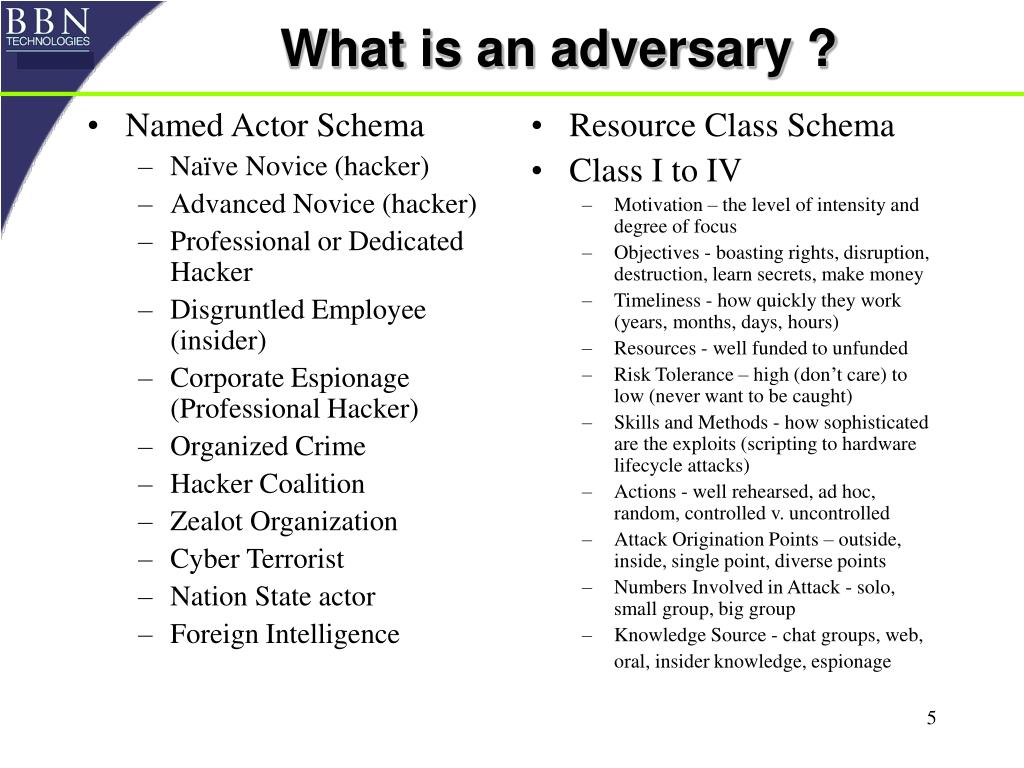 BBN TECHNOLOGIES

What is an adversary ?

• Named Actor Schema
– Naïve Novice (hacker)
– Advanced Novice (hacker)
– Professional or Dedicated Hacker
– Disgruntled Employee (insider)
– Corporate Espionage (Professional Hacker)
– Organized Crime
– Hacker Coalition
– Zealot Organization
– Cyber Terrorist
– Nation State actor
– Foreign Intelligence

• Resource Class Schema
• Class I to IV
– Motivation – the level of intensity and degree of focus
– Objectives - boasting rights, disruption, destruction, learn secrets, make money
– Timeliness - how quickly they work (years, months, days, hours)
– Resources - well funded to unfunded
– Risk Tolerance – high (don't care) to low (never want to be caught)
– Skills and Methods - how sophisticated are the exploits (scripting to hardware lifecycle attacks)
– Actions - well rehearsed, ad hoc, random, controlled v. uncontrolled
– Attack Origination Points – outside, inside, single point, diverse points
– Numbers Involved in Attack - solo, small group, big group
– Knowledge Source - chat groups, web, oral, insider knowledge, espionage

5